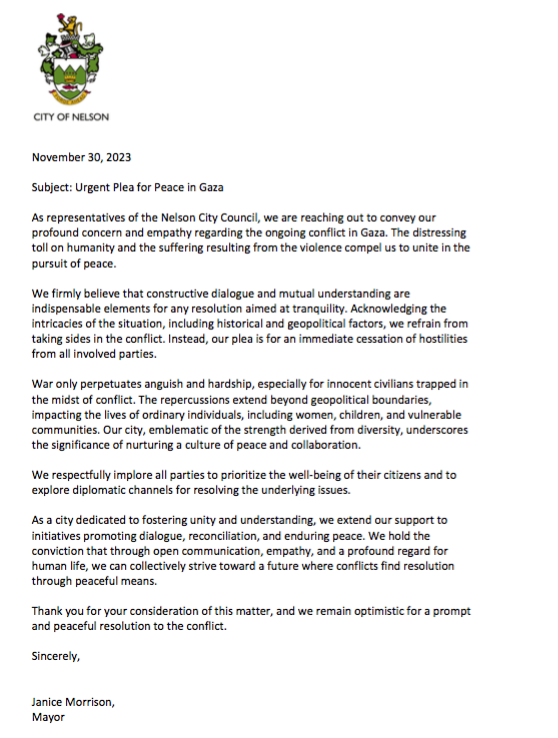 CITY OF NELSON

November 30, 2023

Subject: Urgent Plea for Peace in Gaza

As representatives of the Nelson City Council, we are reaching out to convey our profound concern and empathy regarding the ongoing conflict in Gaza. The distressing toll on humanity and the suffering resulting from the violence compel us to unite in the pursuit of peace.

We firmly believe that constructive dialogue and mutual understanding are indispensable elements for any resolution aimed at tranquility. Acknowledging the intricacies of the situation, including historical and geopolitical factors, we refrain from taking sides in the conflict. Instead, our plea is for an immediate cessation of hostilities from all involved parties.

War only perpetuates anguish and hardship, especially for innocent civilians trapped in the midst of conflict. The repercussions extend beyond geopolitical boundaries, impacting the lives of ordinary individuals, including women, children, and vulnerable communities. Our city, emblematic of the strength derived from diversity, underscores the significance of nurturing a culture of peace and collaboration.

We respectfully implore all parties to prioritize the well-being of their citizens and to explore diplomatic channels for resolving the underlying issues.

As a city dedicated to fostering unity and understanding, we extend our support to initiatives promoting dialogue, reconciliation, and enduring peace. We hold the conviction that through open communication, empathy, and a profound regard for human life, we can collectively strive toward a future where conflicts find resolution through peaceful means.

Thank you for your consideration of this matter, and we remain optimistic for a prompt and peaceful resolution to the conflict.

Sincerely,

Janice Morrison,
Mayor